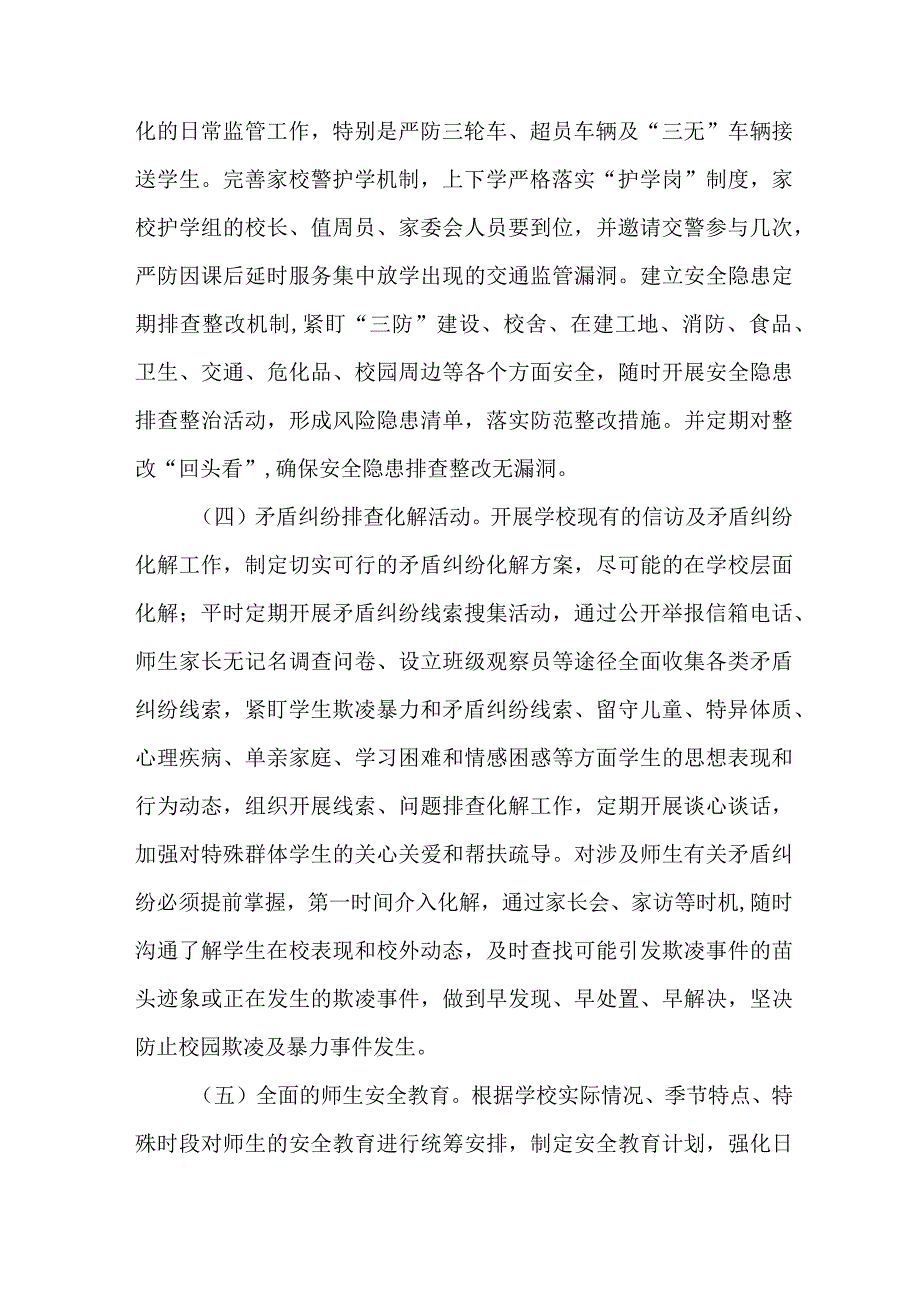 化的日常监管工作，特别是严防三轮车、超员车辆及“三无”车辆接送学生。完善家校警护学机制，上下学严格落实“护学岗”制度，家校护学组的校长、值周员、家委会人员要到位，并邀请交警参与几次，严防因课后延时服务集中放学出现的交通监管漏洞。建立安全隐患定期排查整改机制,紧盯“三防”建设、校舍、在建工地、消防、食品、卫生、交通、危化品、校园周边等各个方面安全，随时开展安全隐患排查整治活动，形成风险隐患清单，落实防范整改措施。并定期对整改“回头看”,确保安全隐患排查整改无漏洞。

（四）矛盾纠纷排查化解活动。开展学校现有的信访及矛盾纠纷化解工作，制定切实可行的矛盾纠纷化解方案，尽可能的在学校层面化解；平时定期开展矛盾纠纷线索搜集活动，通过公开举报信箱电话、师生家长无记名调查问卷、设立班级观察员等途径全面收集各类矛盾纠纷线索，紧盯学生欺凌暴力和矛盾纠纷线索、留守儿童、特异体质、心理疾病、单亲家庭、学习困难和情感困惑等方面学生的思想表现和行为动态，组织开展线索、问题排查化解工作，定期开展谈心谈话，加强对特殊群体学生的关心关爱和帮扶疏导。对涉及师生有关矛盾纠纷必须提前掌握，第一时间介入化解，通过家长会、家访等时机,随时沟通了解学生在校表现和校外动态，及时查找可能引发欺凌事件的苗头迹象或正在发生的欺凌事件，做到早发现、早处置、早解决，坚决防止校园欺凌及暴力事件发生。

（五）全面的师生安全教育。根据学校实际情况、季节特点、特殊时段对师生的安全教育进行统筹安排，制定安全教育计划，强化日